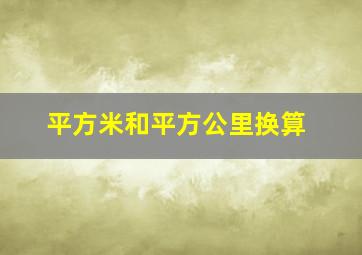 平方米和平方公里换算